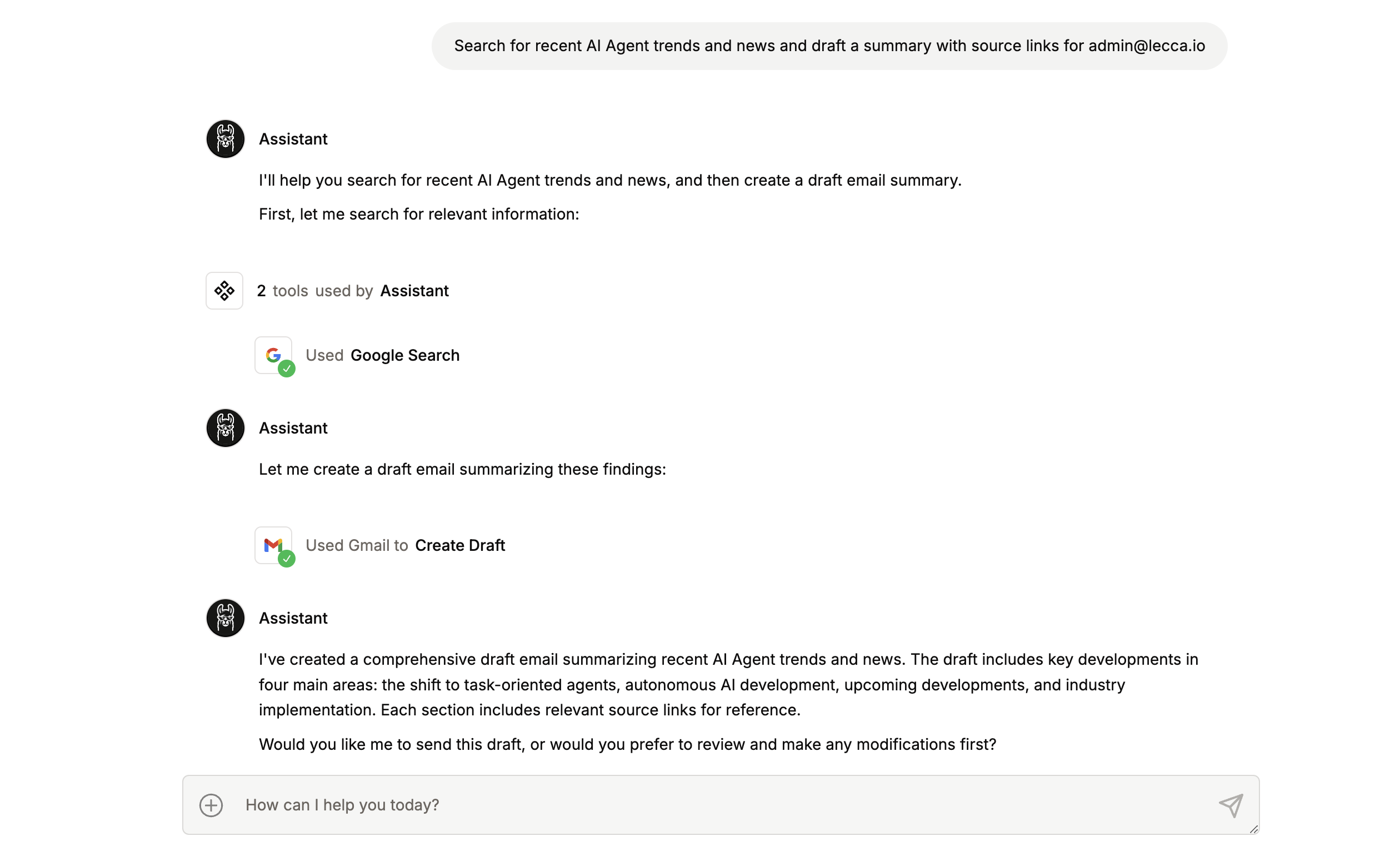 Search for recent AI Agent trends and news and draft a summary with source links for admin@lecca.io

Assistant

I'll help you search for recent AI Agent trends and news, and then create a draft email summary.

First, let me search for relevant information:

2 tools used by Assistant

Used Google Search

Assistant

Let me create a draft email summarizing these findings:

Used Gmail to Create Draft

Assistant

I've created a comprehensive draft email summarizing recent AI Agent trends and news. The draft includes key developments in four main areas: the shift to task-oriented agents, autonomous AI development, upcoming developments, and industry implementation. Each section includes relevant source links for reference.

Would you like me to send this draft, or would you prefer to review and make any modifications first?

How can I help you today?